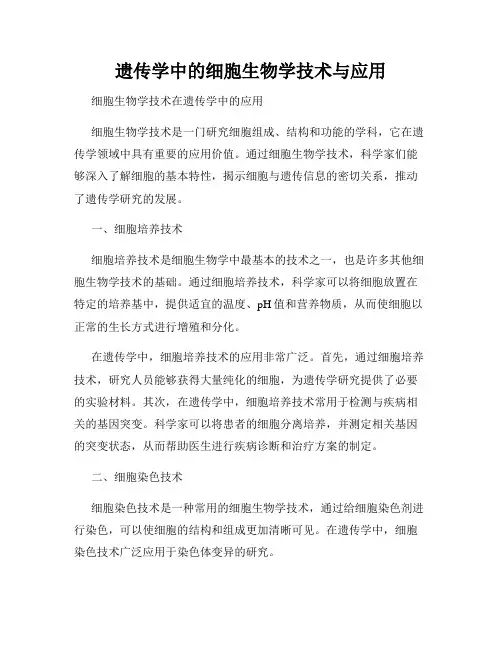 遗传学中的细胞生物学技术与应用

细胞生物学技术在遗传学中的应用

细胞生物学技术是一门研究细胞组成、结构和功能的学科，它在遗传学领域中具有重要的应用价值。通过细胞生物学技术，科学家们能够深入了解细胞的基本特性，揭示细胞与遗传信息的密切关系，推动了遗传学研究的发展。

一、细胞培养技术

细胞培养技术是细胞生物学中最基本的技术之一，也是许多其他细胞生物学技术的基础。通过细胞培养技术，科学家可以将细胞放置在特定的培养基中，提供适宜的温度、pH值和营养物质，从而使细胞以正常的生长方式进行增殖和分化。

在遗传学中，细胞培养技术的应用非常广泛。首先，通过细胞培养技术，研究人员能够获得大量纯化的细胞，为遗传学研究提供了必要的实验材料。其次，在遗传学中，细胞培养技术常用于检测与疾病相关的基因突变。科学家可以将患者的细胞分离培养，并测定相关基因的突变状态，从而帮助医生进行疾病诊断和治疗方案的制定。

二、细胞染色技术

细胞染色技术是一种常用的细胞生物学技术，通过给细胞染色剂进行染色，可以使细胞的结构和组成更加清晰可见。在遗传学中，细胞染色技术广泛应用于染色体变异的研究。